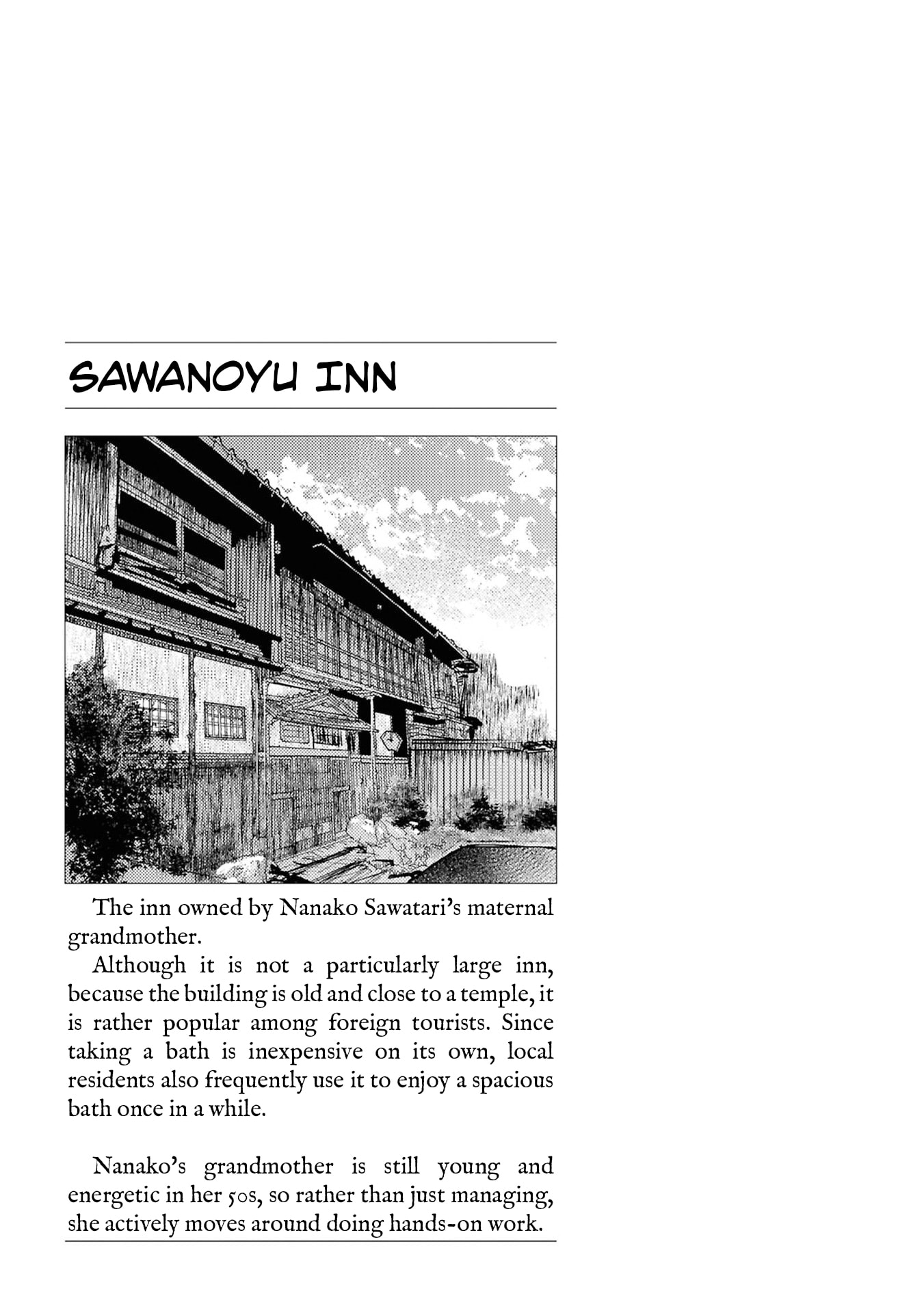 SAWANOYU INN

The inn owned by Nanako Sawatari's maternal grandmother.

Although it is not a particularly large inn, because the building is old and close to a temple, it is rather popular among foreign tourists. Since taking a bath is inexpensive on its own, local residents also frequently use it to enjoy a spacious bath once in a while.

Nanako's grandmother is still young and energetic in her 50s, so rather than just managing, she actively moves around doing hands-on work.